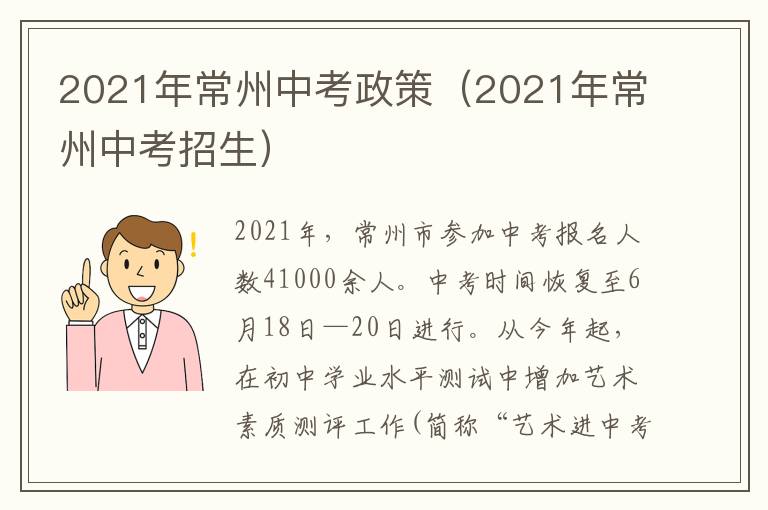 2021年常州中考政策（2021年常州中考招生）

2021年，常州市参加中考报名人数41000余人。中考时间恢复至6月18日—20日进行。从今年起，在初中学业水平测试中增加艺术素质测评工作(简称“艺术进中考